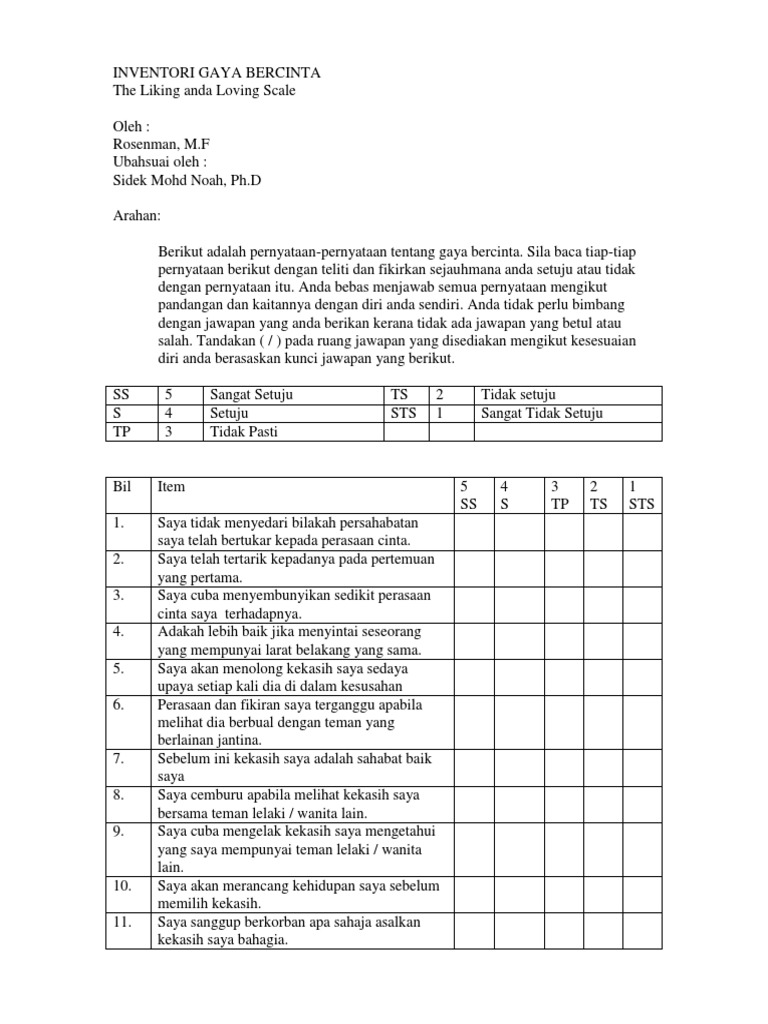 INVENTORI GAYA BERCINTA
The Liking anda Loving Scale

Oleh :
Rosenman, M.F
Ubahsuai oleh :
Sidek Mohd Noah, Ph.D

Arahan:

Berikut adalah pernyataan-pernyataan tentang gaya bercinta. Sila baca tiap-tiap pernyataan berikut dengan teliti dan fikirkan sejauhmana anda setuju atau tidak dengan pernyataan itu. Anda bebas menjawab semua pernyataan mengikut pandangan dan kaitannya dengan diri anda sendiri. Anda tidak perlu bimbang dengan jawapan yang anda berikan kerana tidak ada jawapan yang betul atau salah. Tandakan ( / ) pada ruang jawapan yang disediakan mengikut kesesuaian diri anda berasaskan kunci jawapan yang berikut.

| SS | 5 | Sangat Setuju | TS | 2 | Tidak setuju |
|---|---|---|---|---|---|
| S | 4 | Setuju | STS | 1 | Sangat Tidak Setuju |
| TP | 3 | Tidak Pasti | | | |

| Bil | Item | 5 SS | 4 S | 3 TP | 2 TS | 1 STS |
|---|---|---|---|---|---|---|
| 1. | Saya tidak menyedari bilakah persahabatan saya telah bertukar kepada perasaan cinta. | | | | | |
| 2. | Saya telah tertarik kepadanya pada pertemuan yang pertama. | | | | | |
| 3. | Saya cuba menyembunyikan sedikit perasaan cinta saya terhadapnya. | | | | | |
| 4. | Adakah lebih baik jika menyintai seseorang yang mempunyai larat belakang yang sama. | | | | | |
| 5. | Saya akan menolong kekasih saya sedaya upaya setiap kali dia di dalam kesusahan | | | | | |
| 6. | Perasaan dan fikiran saya terganggu apabila melihat dia berbual dengan teman yang berlainan jantina. | | | | | |
| 7. | Sebelum ini kekasih saya adalah sahabat baik saya | | | | | |
| 8. | Saya cemburu apabila melihat kekasih saya bersama teman lelaki / wanita lain. | | | | | |
| 9. | Saya cuba mengelak kekasih saya mengetahui yang saya mempunyai teman lelaki / wanita lain. | | | | | |
| 10. | Saya akan merancang kehidupan saya sebelum memilih kekasih. | | | | | |
| 11. | Saya sanggup berkorban apa sahaja asalkan kekasih saya bahagia. | | | | | |